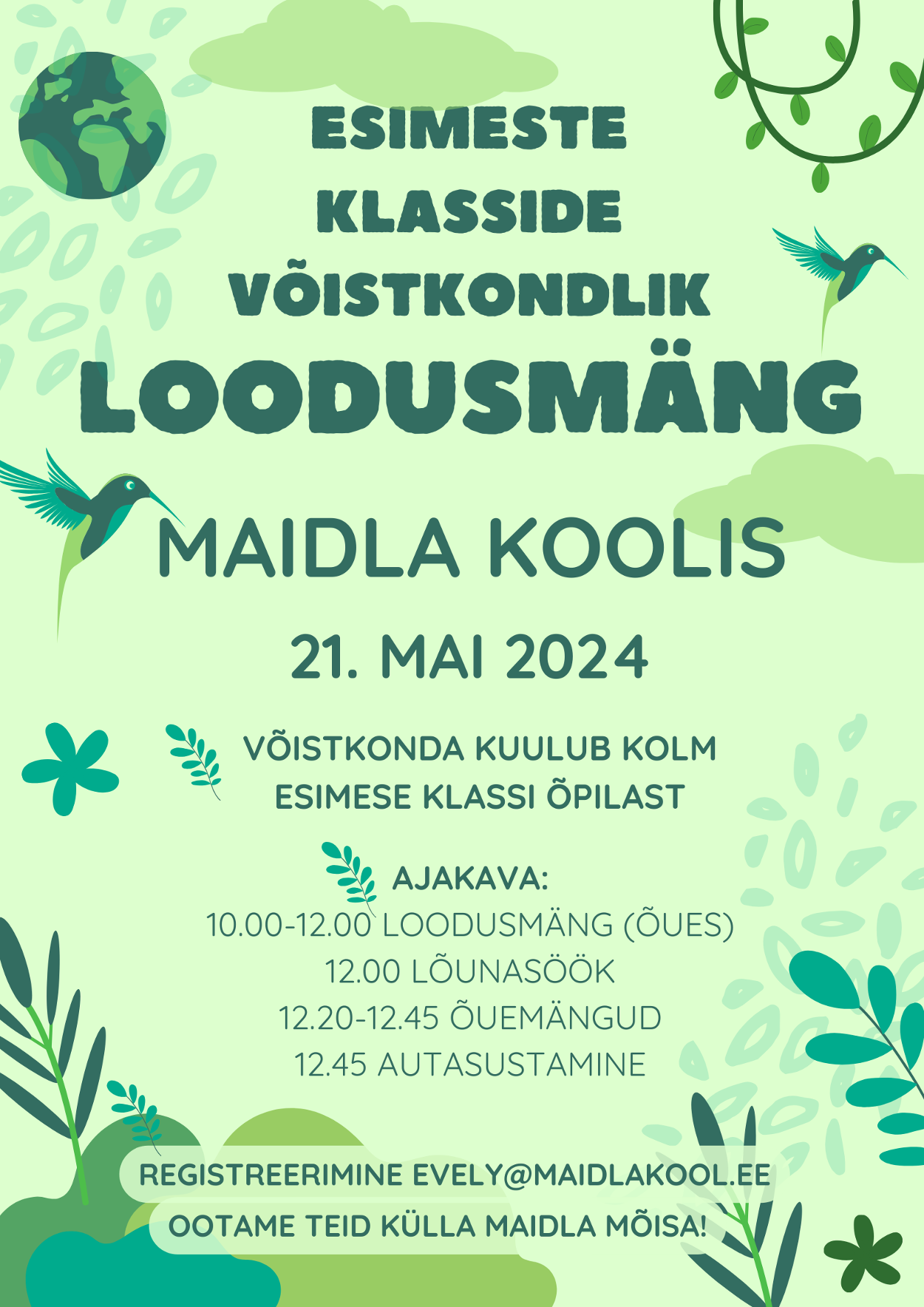 ESIMESTE
KLASSIDE
VÕISTKONDLIK
LOODUSMÄNG

MAIDLA KOOLIS

21. MAI 2024

VÕISTKONDA KUULUB KOLM ESIMESE KLASSI ÕPILAST

AJAKAVA:
10.00-12.00 LOODUSMÄNG (ÕUES)
12.00 LÕUNASÖÖK
12.20-12.45 ÕUEMÄNGUD
12.45 AUTASUSTAMINE

REGISTREERIMINE EVELY@MAIDLAKOOL.EE
OOTAME TEID KÜLLA MAIDLA MÕISA!